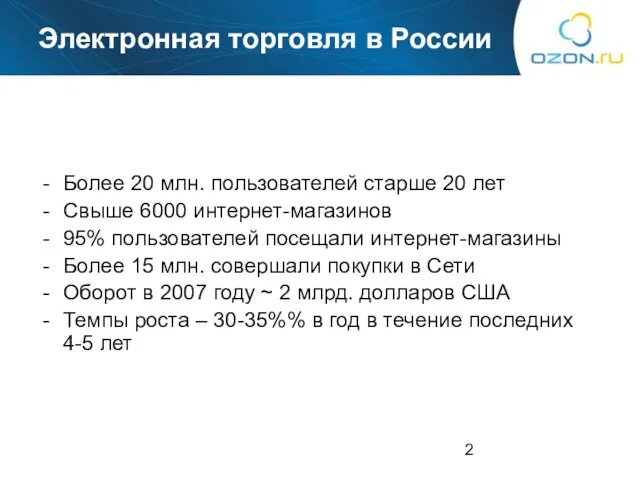 Электронная торговля в России

OZON.ru

- Более 20 млн. пользователей старше 20 лет
- Свыше 6000 интернет-магазинов
- 95% пользователей посещали интернет-магазины
- Более 15 млн. совершали покупки в Сети
- Оборот в 2007 году ~ 2 млрд. долларов США
- Темпы роста – 30-35%% в год в течение последних 4-5 лет

2